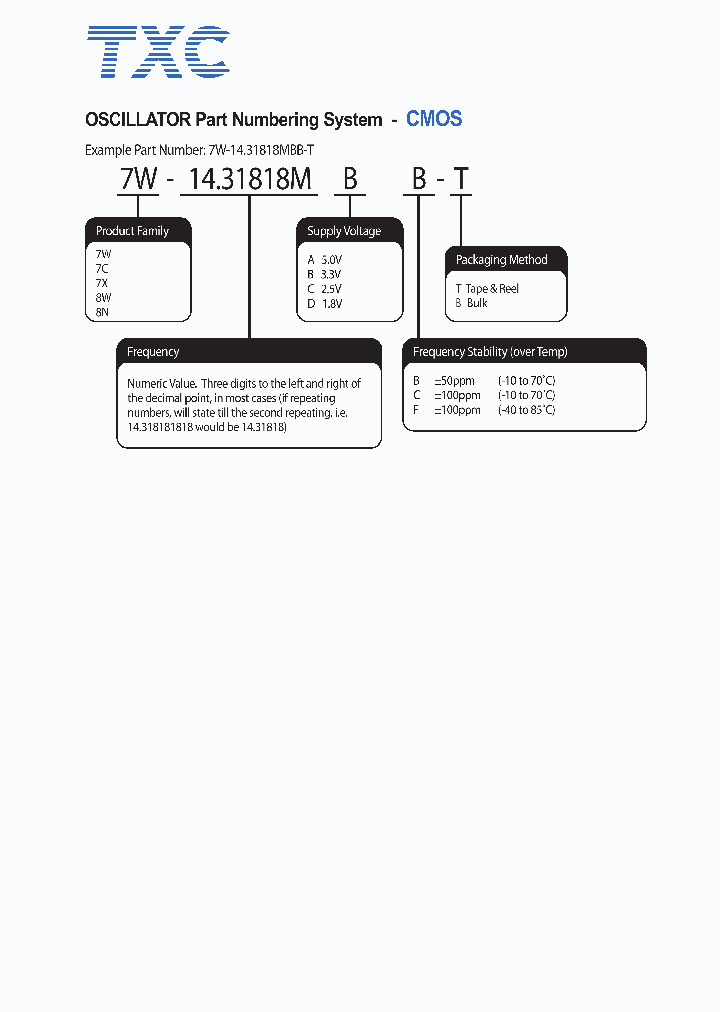 TXC

OSCILLATOR Part Numbering System - CMOS

Example Part Number: 7W-14.31818MBB-T

7W - 14.31818M B B - T

Product Family
7W
7C
7X
8W
8N

Supply Voltage
A 5.0V
B 3.3V
C 2.5V
D 1.8V

Packaging Method
T Tape & Reel
B Bulk

Frequency

Numeric Value. Three digits to the left and right of the decimal point, in most cases (if repeating numbers, will state till the second repeating, i.e. 14.318181818 would be 14.31818)

Frequency Stability (over Temp)

B =50ppm (-10 to 70°C)
C =100ppm (-10 to 70°C)
F =100ppm (-40 to 85°C)